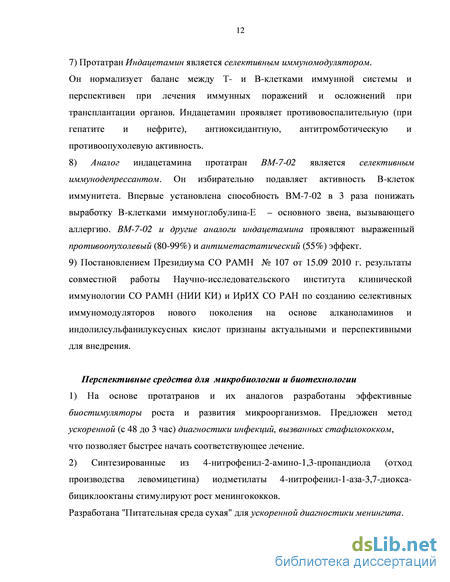 12

7) Протатран Индацетамин является селективным иммуномодулятором. Он нормализует баланс между Т- и В-клетками иммунной системы и перспективен при лечения иммунных поражений и осложнений при трансплантации органов. Индацетамин проявляет противовоспалительную (при гепатите и нефрите), антиоксидантную, антитромботическую и противоопухолевую активность.

8) Аналог индацетамина протатран ВМ-7-02 является селективным иммунодепрессантом. Он избирательно подавляет активность В-клеток иммунитета. Впервые установлена способность ВМ-7-02 в 3 раза понижать выработку В-клетками иммуноглобулина-Е – основного звена, вызывающего аллергию. ВМ-7-02 и другие аналоги индацетамина проявляют выраженный противоопухолевый (80-99%) и антиметастатический (55%) эффект.

9) Постановлением Президиума СО РАМН № 107 от 15.09 2010 г. результаты совместной работы Научно-исследовательского института клинической иммунологии СО РАМН (НИИ КИ) и ИрИХ СО РАН по созданию селективных иммуномодуляторов нового поколения на основе алканоламинов и индолилсульфанилуксусных кислот признаны актуальными и перспективными для внедрения.

Перспективные средства для микробиологии и биотехнологии

1) На основе протатранов и их аналогов разработаны эффективные биостимуляторы роста и развития микроорганизмов. Предложен метод ускоренной (с 48 до 3 час) диагностики инфекций, вызванных стафилококком, что позволяет быстрее начать соответствующее лечение.

2) Синтезированные из 4-нитрофенил-2-амино-1,3-пропандиола (отход производства левомицетина) иодметилаты 4-нитрофенил-1-аза-3,7-диоксабициклооктаны стимулируют рост менингококков.

Разработана "Питательная среда сухая" для ускоренной диагностики менингита.

dsLib.net
библиотека диссертаций